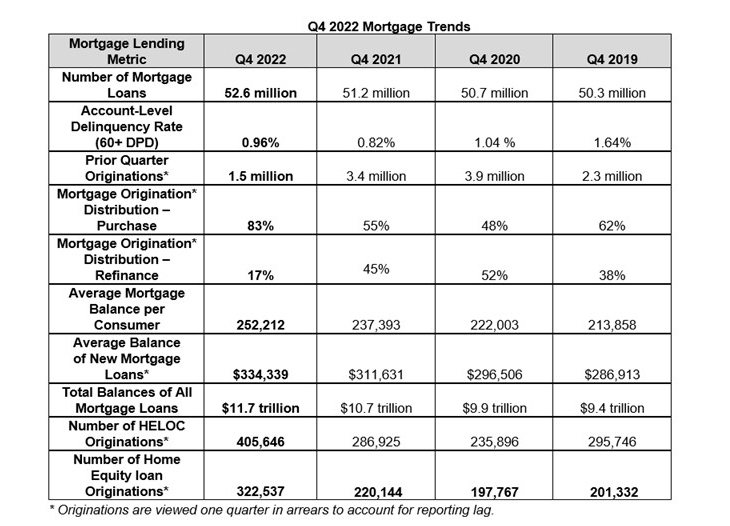 Q4 2022 Mortgage Trends

| Mortgage Lending Metric | Q4 2022 | Q4 2021 | Q4 2020 | Q4 2019 |
|---|---|---|---|---|
| Number of Mortgage Loans | 52.6 million | 51.2 million | 50.7 million | 50.3 million |
| Account-Level Delinquency Rate (60+ DPD) | 0.96% | 0.82% | 1.04 % | 1.64% |
| Prior Quarter Originations* | 1.5 million | 3.4 million | 3.9 million | 2.3 million |
| Mortgage Origination* Distribution – Purchase | 83% | 55% | 48% | 62% |
| Mortgage Origination* Distribution – Refinance | 17% | 45% | 52% | 38% |
| Average Mortgage Balance per Consumer | 252,212 | 237,393 | 222,003 | 213,858 |
| Average Balance of New Mortgage Loans* | $334,339 | $311,631 | $296,506 | $286,913 |
| Total Balances of All Mortgage Loans | $11.7 trillion | $10.7 trillion | $9.9 trillion | $9.4 trillion |
| Number of HELOC Originations* | 405,646 | 286,925 | 235,896 | 295,746 |
| Number of Home Equity loan Originations* | 322,537 | 220,144 | 197,767 | 201,332 |

* Originations are viewed one quarter in arrears to account for reporting lag.